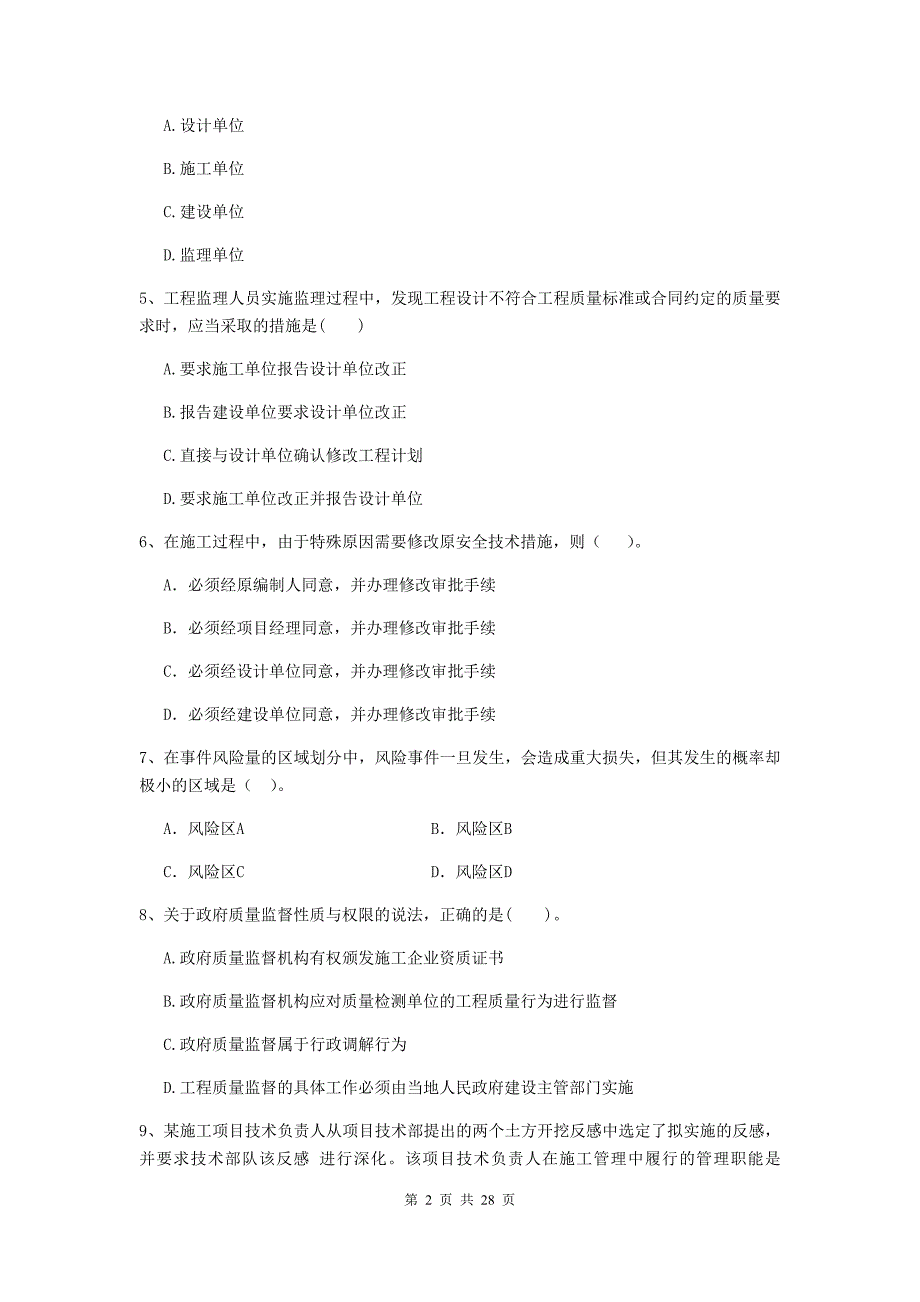 A. 设计单位

B. 施工单位

C. 建设单位

D. 监理单位

5、工程监理人员实施监理过程中，发现工程设计不符合工程质量标准或合同约定的质量要求时，应当采取的措施是(    )

A. 要求施工单位报告设计单位改正

B. 报告建设单位要求设计单位改正

C. 直接与设计单位确认修改工程计划

D. 要求施工单位改正并报告设计单位

6、在施工过程中，由于特殊原因需要修改原安全技术措施，则（    ）。

A. 必须经原编制人同意，并办理修改审批手续

B. 必须经项目经理同意，并办理修改审批手续

C. 必须经设计单位同意，并办理修改审批手续

D. 必须经建设单位同意，并办理修改审批手续

7、在事件风险量的区域划分中，风险事件一旦发生，会造成重大损失，但其发生的概率却极小的区域是（   ）。

A. 风险区A    B. 风险区B

C. 风险区C    D. 风险区D

8、关于政府质量监督性质与权限的说法，正确的是(    )。

A. 政府质量监督机构有权颁发施工企业资质证书

B. 政府质量监督机构应对质量检测单位的工程质量行为进行监督

C. 政府质量监督属于行政调解行为

D. 工程质量监督的具体工作必须由当地人民政府建设主管部门实施

9、某施工项目技术负责人从项目技术部提出的两个土方开挖反感中选定了拟实施的反感，并要求技术部队该反感 进行深化。该项目技术负责人在施工管理中履行的管理职能是

第 2 页 共 28 页